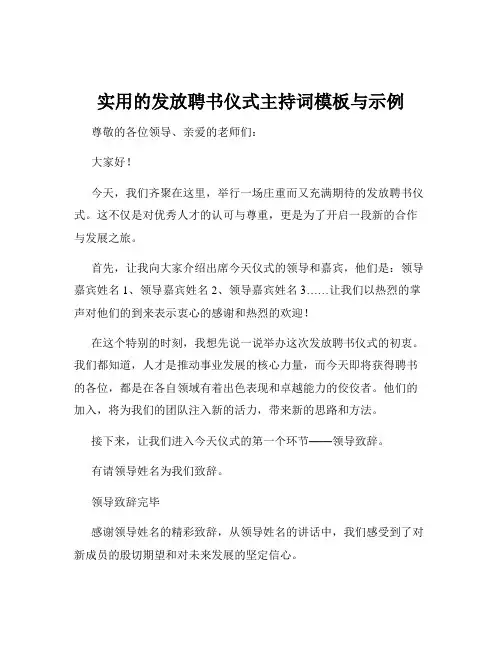 实用的发放聘书仪式主持词模板与示例

尊敬的各位领导、亲爱的老师们：

大家好！

今天，我们齐聚在这里，举行一场庄重而又充满期待的发放聘书仪式。这不仅是对优秀人才的认可与尊重，更是为了开启一段新的合作与发展之旅。

首先，让我向大家介绍出席今天仪式的领导和嘉宾，他们是：领导嘉宾姓名 1、领导嘉宾姓名 2、领导嘉宾姓名 3……让我们以热烈的掌声对他们的到来表示衷心的感谢和热烈的欢迎！

在这个特别的时刻，我想先说一说举办这次发放聘书仪式的初衷。我们都知道，人才是推动事业发展的核心力量，而今天即将获得聘书的各位，都是在各自领域有着出色表现和卓越能力的佼佼者。他们的加入，将为我们的团队注入新的活力，带来新的思路和方法。

接下来，让我们进入今天仪式的第一个环节——领导致辞。

有请领导姓名为我们致辞。

领导致辞完毕

感谢领导姓名的精彩致辞，从领导姓名的讲话中，我们感受到了对新成员的殷切期望和对未来发展的坚定信心。